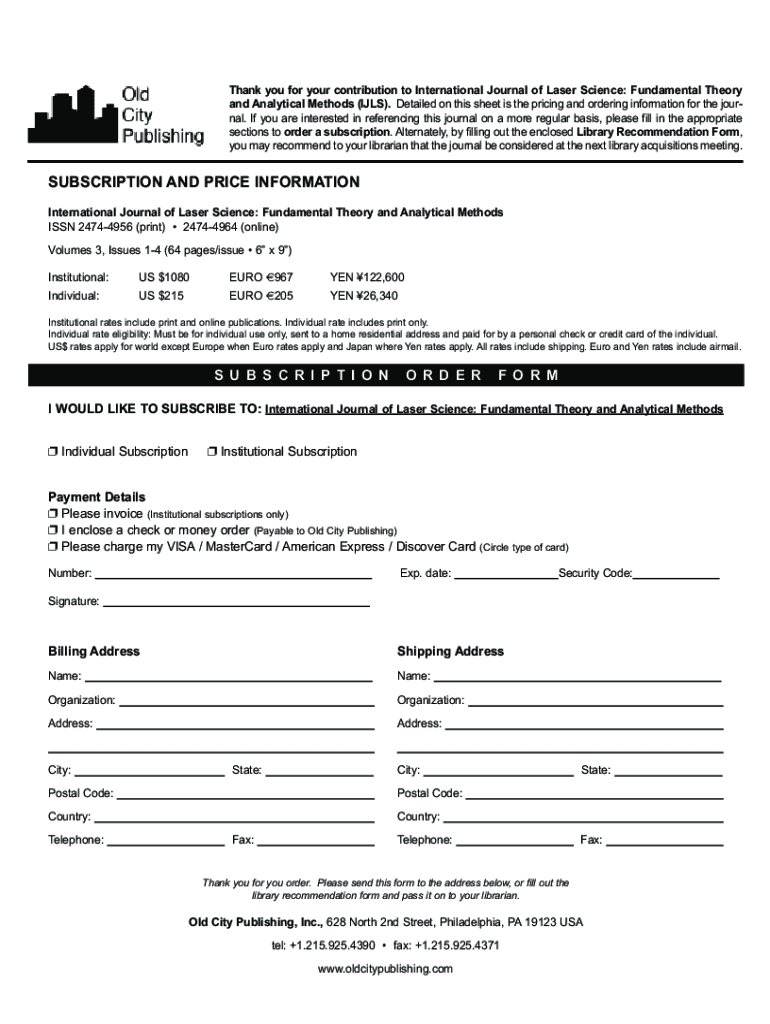 Old City Publishing

Thank you for your contribution to International Journal of Laser Science: Fundamental Theory and Analytical Methods (IJLS). Detailed on this sheet is the pricing and ordering information for the journal. If you are interested in referencing this journal on a more regular basis, please fill in the appropriate sections to order a subscription. Alternately, by filling out the enclosed Library Recommendation Form, you may recommend to your librarian that the journal be considered at the next library acquisitions meeting.

SUBSCRIPTION AND PRICE INFORMATION

International Journal of Laser Science: Fundamental Theory and Analytical Methods
ISSN 2474-4956 (print) • 2474-4964 (online)

Volumes 3, Issues 1-4 (64 pages/issue • 6" x 9")

| Institutional: | US $1080 | EURO €967 | YEN ¥122,600 |
|---|---|---|---|
| Individual: | US $215 | EURO €205 | YEN ¥26,340 |

Institutional rates include print and online publications. Individual rate includes print only.
Individual rate eligibility: Must be for individual use only, sent to a home residential address and paid for by a personal check or credit card of the individual.
US$ rates apply for world except Europe when Euro rates apply and Japan where Yen rates apply. All rates include shipping. Euro and Yen rates include airmail.

SUBSCRIPTION ORDER FORM

I WOULD LIKE TO SUBSCRIBE TO: International Journal of Laser Science: Fundamental Theory and Analytical Methods

❒ Individual Subscription ❒ Institutional Subscription

Payment Details
❒ Please invoice (Institutional subscriptions only)
❒ I enclose a check or money order (Payable to Old City Publishing)
❒ Please charge my VISA / MasterCard / American Express / Discover Card (Circle type of card)

Number: Exp. date: Security Code:

Signature:

Billing Address
Name:
Organization:
Address:
City: State:
Postal Code:
Country:
Telephone: Fax:

Shipping Address
Name:
Organization:
Address:
City: State:
Postal Code:
Country:
Telephone: Fax:

Thank you for you order. Please send this form to the address below, or fill out the library recommendation form and pass it on to your librarian.

Old City Publishing, Inc., 628 North 2nd Street, Philadelphia, PA 19123 USA

tel: +1.215.925.4390 • fax: +1.215.925.4371

www.oldcitypublishing.com